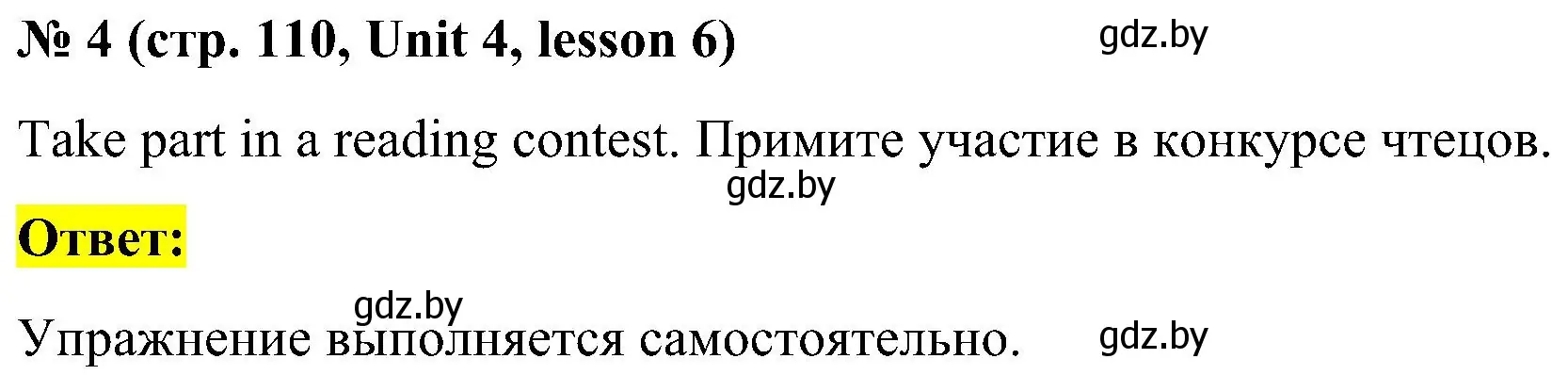 № 4 (стр. 110, Unit 4, lesson 6) gdz.by

Take part in a reading contest. Примите участие в конкурсе чтецов.

gdz.by

Ответ:

gdz.by

Упражнение выполняется самостоятельно. gdz.by